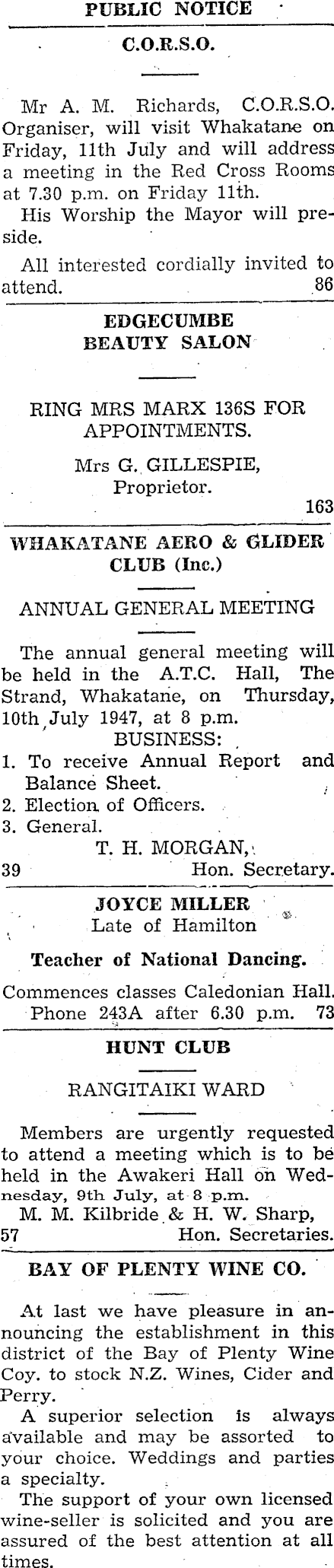 PUBLIC NOTICE

C.O.R.S.O.

Mr A. M. Richards, C.O.R.S.O. Organiser, will visit Whakatane on Friday, 11th July and will address a meeting in the Red Cross Rooms at 7.30 p.m. on Friday 11th.

His Worship the Mayor will preside.

All interested cordially invited to attend. 86

EDGECUMBE BEAUTY SALON

RING MRS MARX 136S FOR APPOINTMENTS.

Mrs G. GILLESPIE,
Proprietor.
163

WHAKATANE AERO & GLIDER CLUB (Inc.)

ANNUAL GENERAL MEETING

The annual general meeting will be held in the A.T.C. Hall, The Strand, Whakatane, on Thursday, 10th July 1947, at 8 p.m.

BUSINESS:
1. To receive Annual Report and Balance Sheet.
2. Election of Officers.
3. General.
T. H. MORGAN,
39 Hon. Secretary.

JOYCE MILLER
Late of Hamilton

Teacher of National Dancing.

Commences classes Caledonian Hall. Phone 243A after 6.30 p.m. 73

HUNT CLUB

RANGITAIKI WARD

Members are urgently requested to attend a meeting which is to be held in the Awakeri Hall on Wednesday, 9th July, at 8 p.m.

M. M. Kilbride & H. W. Sharp,
57 Hon. Secretaries.

BAY OF PLENTY WINE CO.

At last we have pleasure in announcing the establishment in this district of the Bay of Plenty Wine Coy. to stock N.Z. Wines, Cider and Perry.

A superior selection is always available and may be assorted to your choice. Weddings and parties a specialty.

The support of your own licensed wine-seller is solicited and you are assured of the best attention at all times.